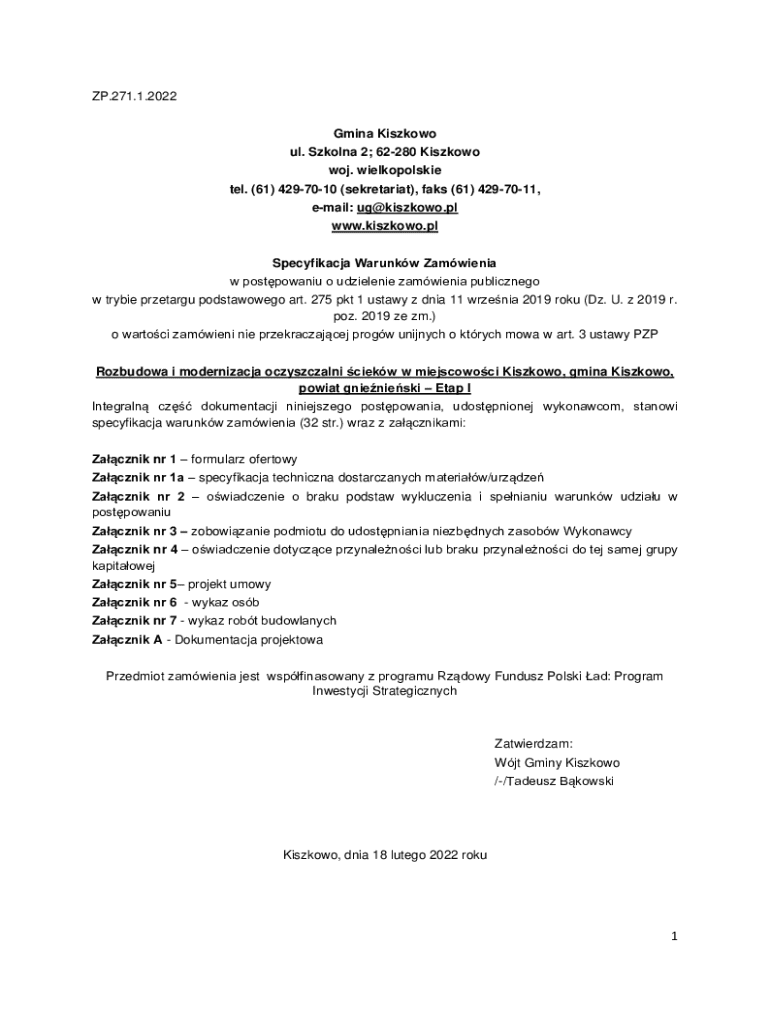 ZP.271.1.2022

Gmina Kiszkowo
ul. Szkolna 2; 62-280 Kiszkowo
woj. wielkopolskie
tel. (61) 429-70-10 (sekretariat), faks (61) 429-70-11,
e-mail: ug@kiszkowo.pl
www.kiszkowo.pl

Specyfikacja Warunków Zamówienia
w postępowaniu o udzielenie zamówienia publicznego
w trybie przetargu podstawowego art. 275 pkt 1 ustawy z dnia 11 września 2019 roku (Dz. U. z 2019 r. poz. 2019 ze zm.)
o wartości zamówieni nie przekraczającej progów unijnych o których mowa w art. 3 ustawy PZP

Rozbudowa i modernizacja oczyszczalni ścieków w miejscowości Kiszkowo, gmina Kiszkowo, powiat gnieźnieński – Etap I
Integralną część dokumentacji niniejszego postępowania, udostępnionej wykonawcom, stanowi specyfikacja warunków zamówienia (32 str.) wraz z załącznikami:

Załącznik nr 1 – formularz ofertowy
Załącznik nr 1a – specyfikacja techniczna dostarczanych materiałów/urządzeń
Załącznik nr 2 – oświadczenie o braku podstaw wykluczenia i spełnianiu warunków udziału w postępowaniu
Załącznik nr 3 – zobowiązanie podmiotu do udostępniania niezbędnych zasobów Wykonawcy
Załącznik nr 4 – oświadczenie dotyczące przynależności lub braku przynależności do tej samej grupy kapitałowej
Załącznik nr 5– projekt umowy
Załącznik nr 6 - wykaz osób
Załącznik nr 7 - wykaz robót budowlanych
Załącznik A - Dokumentacja projektowa

Przedmiot zamówienia jest współfinasowany z programu Rządowy Fundusz Polski Ład: Program Inwestycji Strategicznych

Zatwierdzam:
Wójt Gminy Kiszkowo
/-/Tadeusz Bąkowski

Kiszkowo, dnia 18 lutego 2022 roku

1